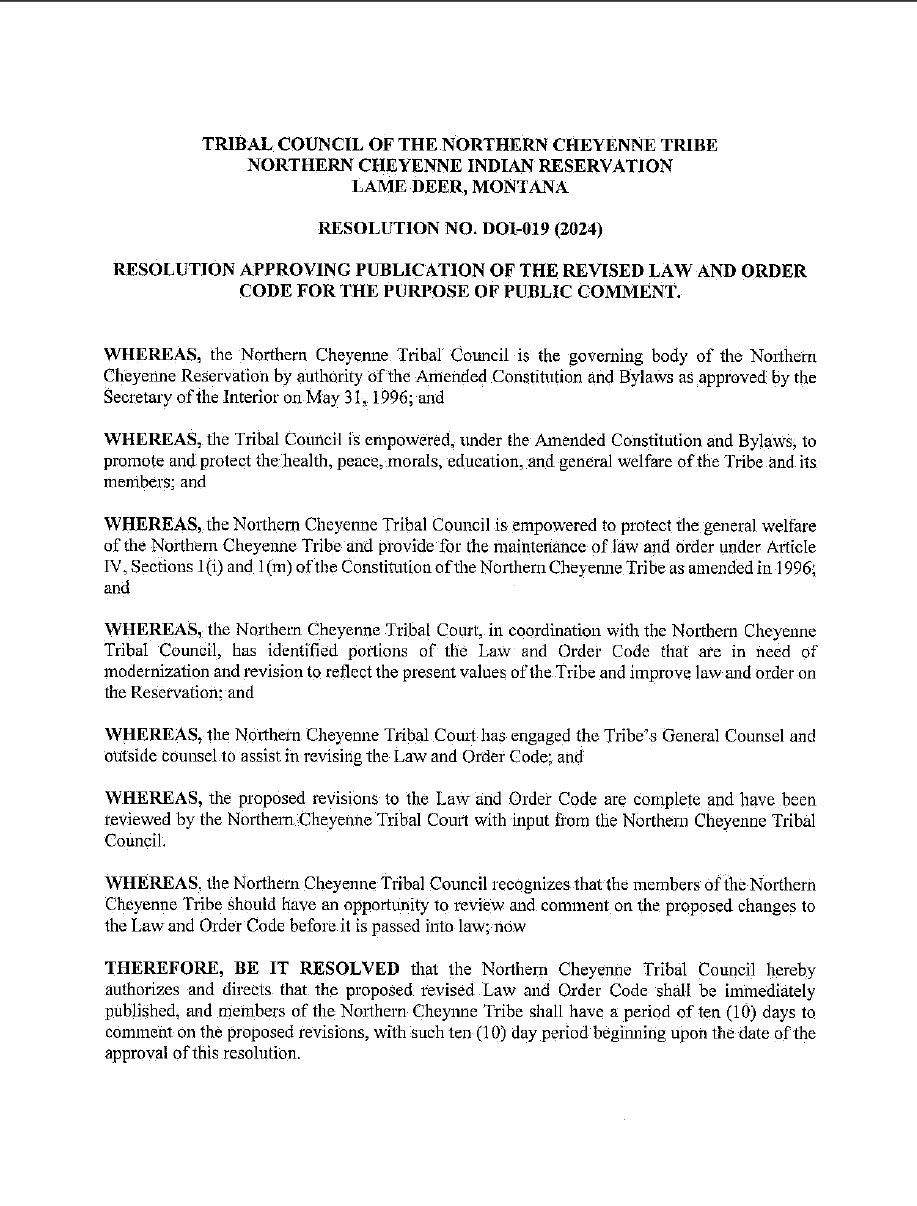 TRIBAL COUNCIL OF THE NORTHERN CHEYENNE TRIBE
NORTHERN CHEYENNE INDIAN RESERVATION
LAME DEER, MONTANA

RESOLUTION NO. DOI-019 (2024)

RESOLUTION APPROVING PUBLICATION OF THE REVISED LAW AND ORDER CODE FOR THE PURPOSE OF PUBLIC COMMENT.

WHEREAS, the Northern Cheyenne Tribal Council is the governing body of the Northern Cheyenne Reservation by authority of the Amended Constitution and Bylaws as approved by the Secretary of the Interior on May 31, 1996; and

WHEREAS, the Tribal Council is empowered, under the Amended Constitution and Bylaws, to promote and protect the health, peace, morals, education, and general welfare of the Tribe and its members; and

WHEREAS, the Northern Cheyenne Tribal Council is empowered to protect the general welfare of the Northern Cheyenne Tribe and provide for the maintenance of law and order under Article IV, Sections 1(i) and 1(m) of the Constitution of the Northern Cheyenne Tribe as amended in 1996; and

WHEREAS, the Northern Cheyenne Tribal Court, in coordination with the Northern Cheyenne Tribal Council, has identified portions of the Law and Order Code that are in need of modernization and revision to reflect the present values of the Tribe and improve law and order on the Reservation; and

WHEREAS, the Northern Cheyenne Tribal Court has engaged the Tribe's General Counsel and outside counsel to assist in revising the Law and Order Code; and

WHEREAS, the proposed revisions to the Law and Order Code are complete and have been reviewed by the Northern Cheyenne Tribal Court with input from the Northern Cheyenne Tribal Council.

WHEREAS, the Northern Cheyenne Tribal Council recognizes that the members of the Northern Cheyenne Tribe should have an opportunity to review and comment on the proposed changes to the Law and Order Code before it is passed into law; now

THEREFORE, BE IT RESOLVED that the Northern Cheyenne Tribal Council hereby authorizes and directs that the proposed revised Law and Order Code shall be immediately published, and members of the Northern Cheynne Tribe shall have a period of ten (10) days to comment on the proposed revisions, with such ten (10) day period beginning upon the date of the approval of this resolution.